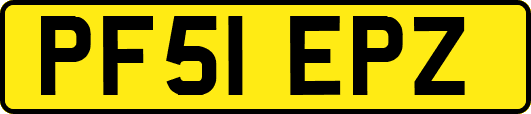 PF51 EPZ